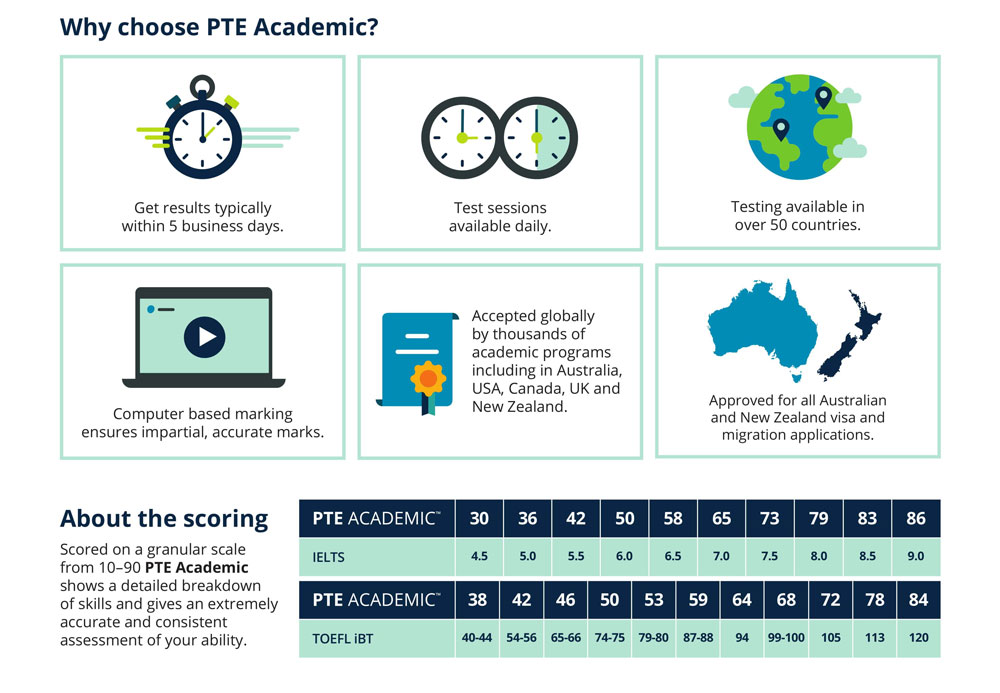 Why choose PTE Academic?

Get results typically within 5 business days.

Test sessions available daily.

Testing available in over 50 countries.

Computer based marking ensures impartial, accurate marks.

Accepted globally by thousands of academic programs including in Australia, USA, Canada, UK and New Zealand.

Approved for all Australian and New Zealand visa and migration applications.

About the scoring

Scored on a granular scale from 10–90 PTE Academic shows a detailed breakdown of skills and gives an extremely accurate and consistent assessment of your ability.

| PTE ACADEMIC™ | 30 | 36 | 42 | 50 | 58 | 65 | 73 | 79 | 83 | 86 |
|---|---|---|---|---|---|---|---|---|---|---|
| IELTS | 4.5 | 5.0 | 5.5 | 6.0 | 6.5 | 7.0 | 7.5 | 8.0 | 8.5 | 9.0 |

| PTE ACADEMIC™ | 38 | 42 | 46 | 50 | 53 | 59 | 64 | 68 | 72 | 78 | 84 |
|---|---|---|---|---|---|---|---|---|---|---|---|
| TOEFL iBT | 40-44 | 54-56 | 65-66 | 74-75 | 79-80 | 87-88 | 94 | 99-100 | 105 | 113 | 120 |